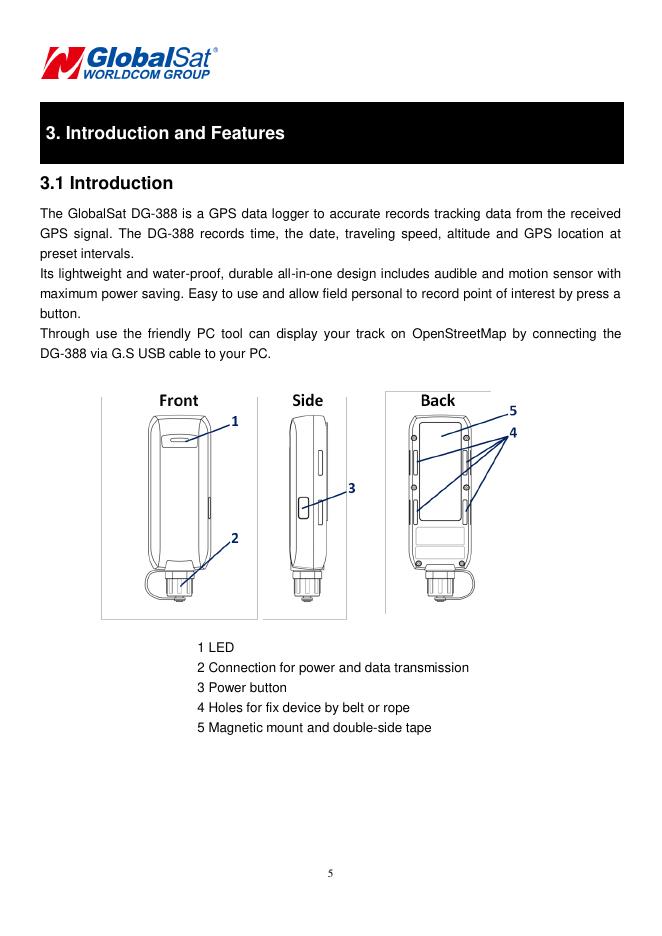 GlobalSat®
WORLDCOM GROUP

3. Introduction and Features

3.1 Introduction

The GlobalSat DG-388 is a GPS data logger to accurate records tracking data from the received GPS signal. The DG-388 records time, the date, traveling speed, altitude and GPS location at preset intervals.
Its lightweight and water-proof, durable all-in-one design includes audible and motion sensor with maximum power saving. Easy to use and allow field personal to record point of interest by press a button.
Through use the friendly PC tool can display your track on OpenStreetMap by connecting the DG-388 via G.S USB cable to your PC.

Front
1
2
Side
3
Back
5
4

1 LED
2 Connection for power and data transmission
3 Power button
4 Holes for fix device by belt or rope
5 Magnetic mount and double-side tape

5